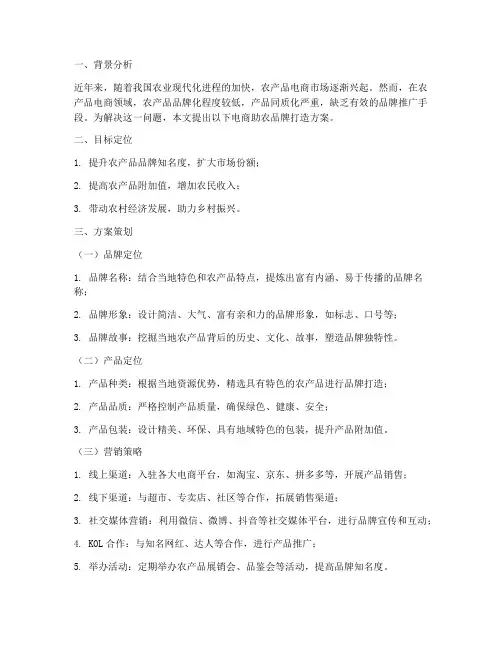 一、背景分析

近年来，随着我国农业现代化进程的加快，农产品电商市场逐渐兴起。然而，在农产品电商领域，农产品品牌化程度较低，产品同质化严重，缺乏有效的品牌推广手段。为解决这一问题，本文提出以下电商助农品牌打造方案。

二、目标定位

1. 提升农产品品牌知名度，扩大市场份额；

2. 提高农产品附加值，增加农民收入；

3. 带动农村经济发展，助力乡村振兴。

三、方案策划

（一）品牌定位

1. 品牌名称：结合当地特色和农产品特点，提炼出富有内涵、易于传播的品牌名称；

2. 品牌形象：设计简洁、大气、富有亲和力的品牌形象，如标志、口号等；

3. 品牌故事：挖掘当地农产品背后的历史、文化、故事，塑造品牌独特性。

（二）产品定位

1. 产品种类：根据当地资源优势，精选具有特色的农产品进行品牌打造；

2. 产品品质：严格控制产品质量，确保绿色、健康、安全；

3. 产品包装：设计精美、环保、具有地域特色的包装，提升产品附加值。

（三）营销策略

1. 线上渠道：入驻各大电商平台，如淘宝、京东、拼多多等，开展产品销售；

2. 线下渠道：与超市、专卖店、社区等合作，拓展销售渠道；

3. 社交媒体营销：利用微信、微博、抖音等社交媒体平台，进行品牌宣传和互动；

4. KOL 合作：与知名网红、达人等合作，进行产品推广；

5. 举办活动：定期举办农产品展销会、品鉴会等活动，提高品牌知名度。